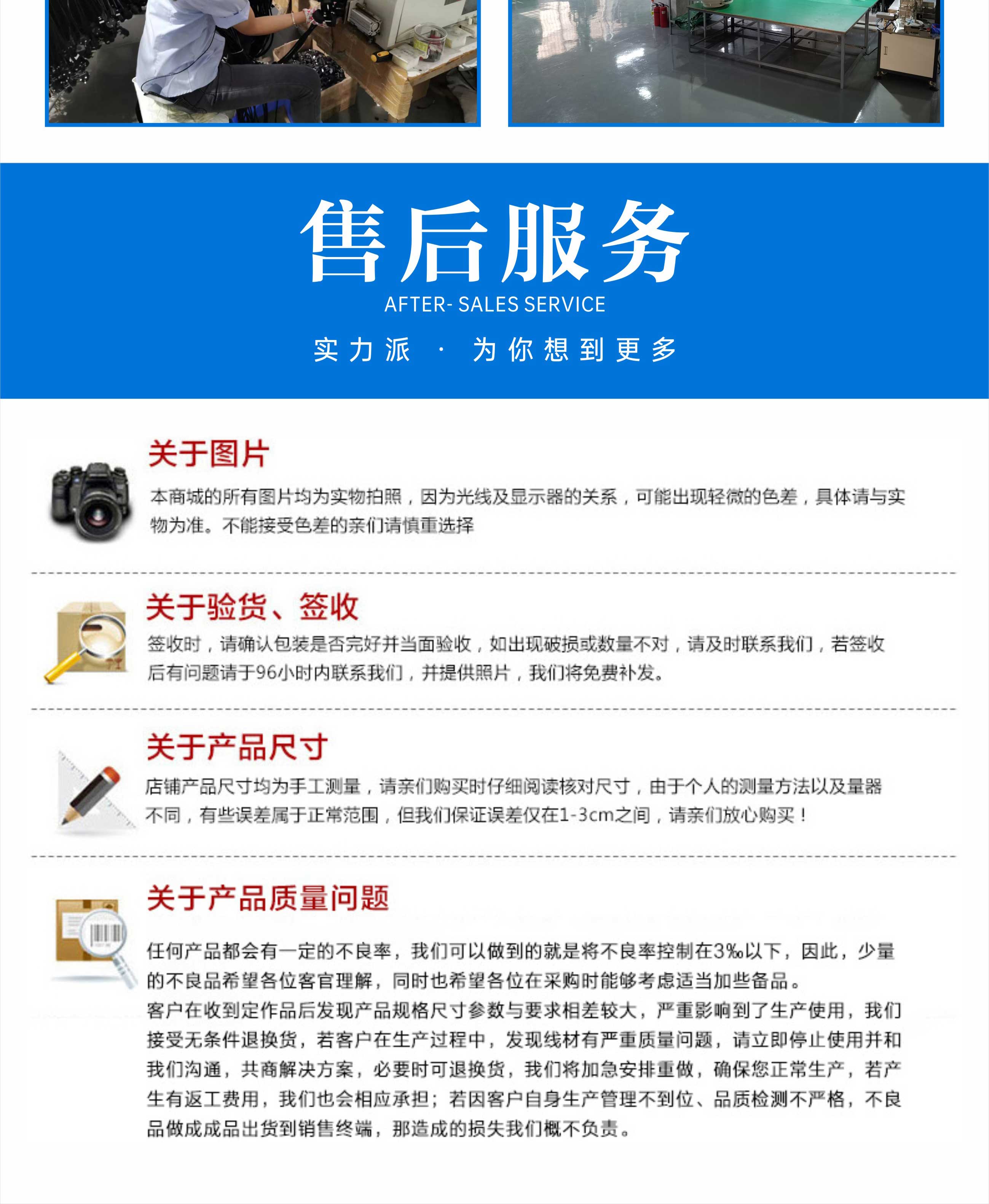 售后服务

AFTER- SALES SERVICE

实力派 · 为你想到更多

关于图片

本商城的所有图片均为实物拍照，因为光线及显示器的关系，可能出现轻微的色差，具体请与实物为准。不能接受色差的亲们请慎重选择

关于验货、签收

签收时，请确认包装是否完好并当面验收，如出现破损或数量不对，请及时联系我们，若签收后有问题请于96小时内联系我们，并提供照片，我们将免费补发。

关于产品尺寸

店铺产品尺寸均为手工测量，请亲们购买时仔细阅读核对尺寸，由于个人的测量方法以及量器不同，有些误差属于正常范围，但我们保证误差仅在1-3cm之间，请亲们放心购买！

关于产品质量问题

任何产品都会有一定的不良率，我们可以做到的就是将不良率控制在3‰以下，因此，少量的不良品希望各位客官理解，同时也希望各位在采购时能够考虑适当加些备品。

客户在收到定作品后发现产品规格尺寸参数与要求相差较大，严重影响到了生产使用，我们接受无条件退换货，若客户在生产过程中，发现线材有严重质量问题，请立即停止使用并和我们沟通，共商解决方案，必要时可退换货，我们将加急安排重做，确保您正常生产，若产生有返工费用，我们也会相应承担；若因客户自身生产管理不到位、品质检测不严格，不良品做成成品出货到销售终端，那造成的损失我们概不负责。